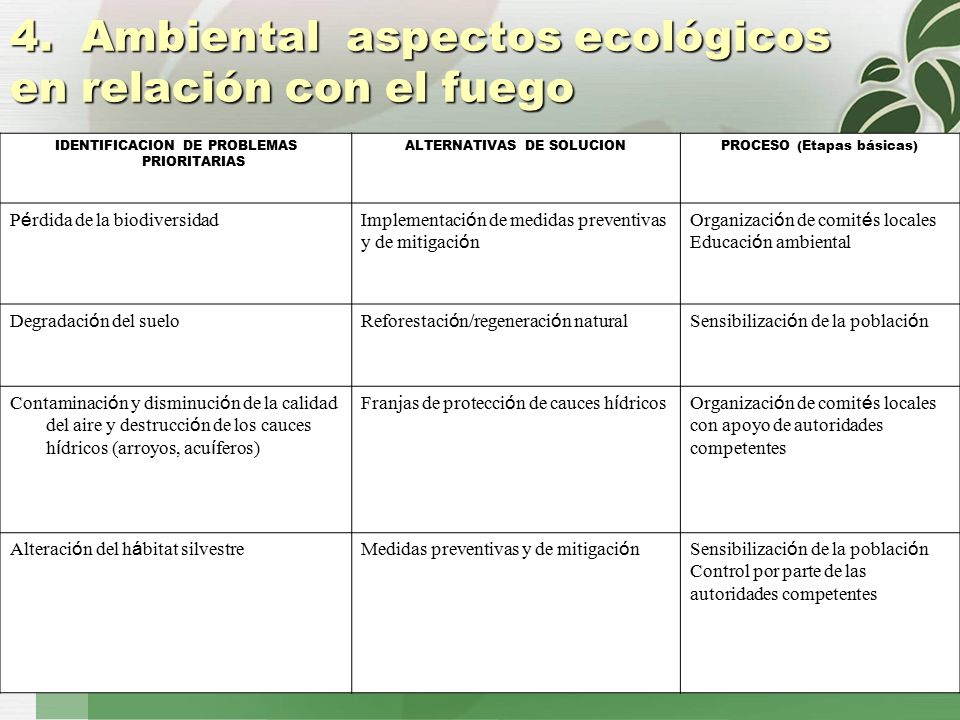 4. Ambiental aspectos ecológicos en relación con el fuego

| IDENTIFICACION DE PROBLEMAS PRIORITARIAS | ALTERNATIVAS DE SOLUCION | PROCESO (Etapas básicas) |
|---|---|---|
| Pérdida de la biodiversidad | Implementación de medidas preventivas y de mitigación | Organización de comités locales Educación ambiental |
| Degradación del suelo | Reforestación/regeneración natural | Sensibilización de la población |
| Contaminación y disminución de la calidad del aire y destrucción de los cauces hídricos (arroyos, acuíferos) | Franjas de protección de cauces hídricos | Organización de comités locales con apoyo de autoridades competentes |
| Alteración del hábitat silvestre | Medidas preventivas y de mitigación | Sensibilización de la población Control por parte de las autoridades competentes |